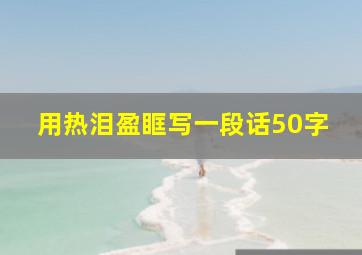 用热泪盈眶写一段话50字